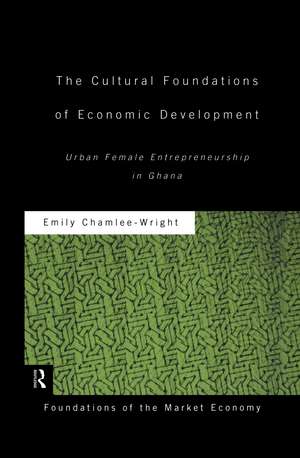 The Cultural Foundations of Economic Development

Urban Female Entrepreneurship in Ghana

Emily Chamlee-Wright

R

Foundations of the Market Economy